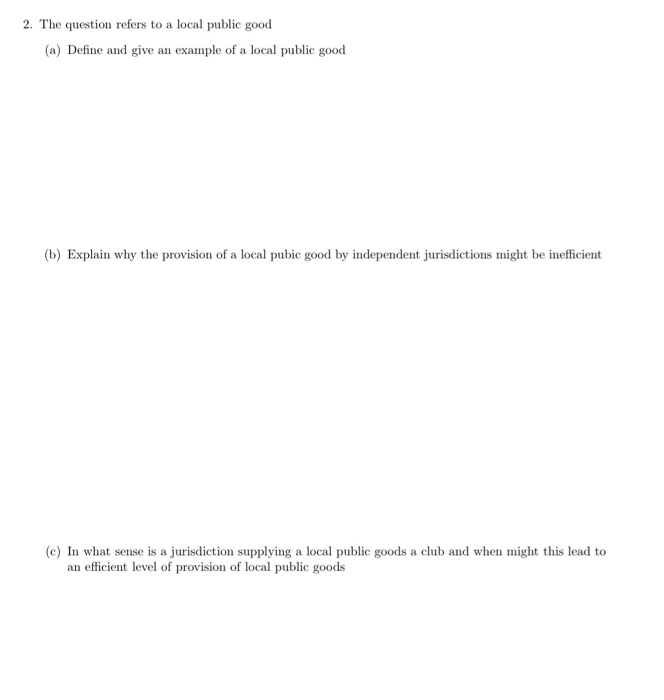 2. The question refers to a local public good

(a) Define and give an example of a local public good

(b) Explain why the provision of a local pubic good by independent jurisdictions might be inefficient

(c) In what sense is a jurisdiction supplying a local public goods a club and when might this lead to an efficient level of provision of local public goods